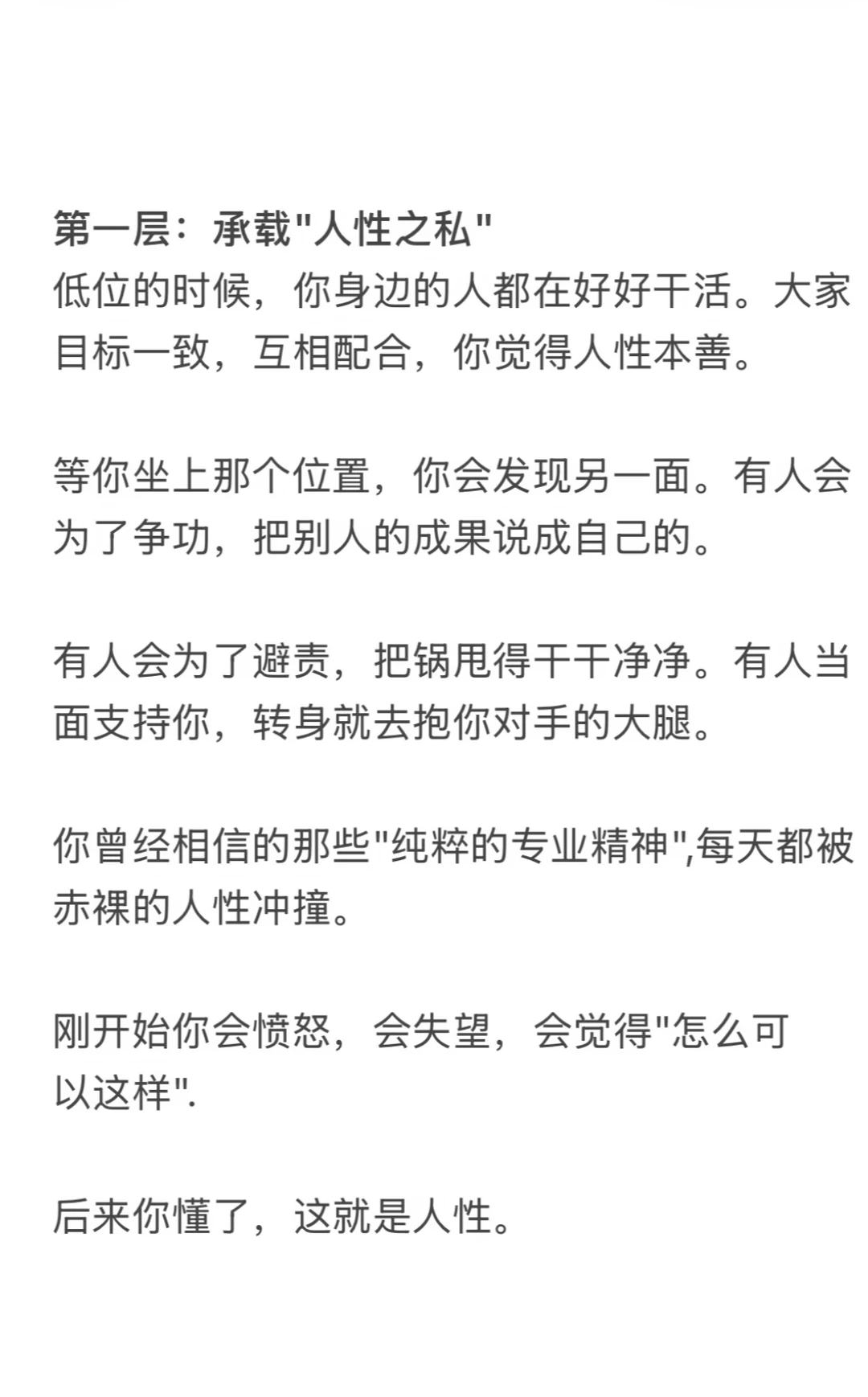 第一层：承载"人性之私"
低位的时候，你身边的人都在好好干活。大家目标一致，互相配合，你觉得人性本善。

等你坐上那个位置，你会发现另一面。有人会为了争功，把别人的成果说成自己的。

有人会为了避责，把锅甩得干干净净。有人当面支持你，转身就去抱你对手的大腿。

你曾经相信的那些"纯粹的专业精神",每天都被赤裸的人性冲撞。

刚开始你会愤怒，会失望，会觉得"怎么可以这样".

后来你懂了，这就是人性。